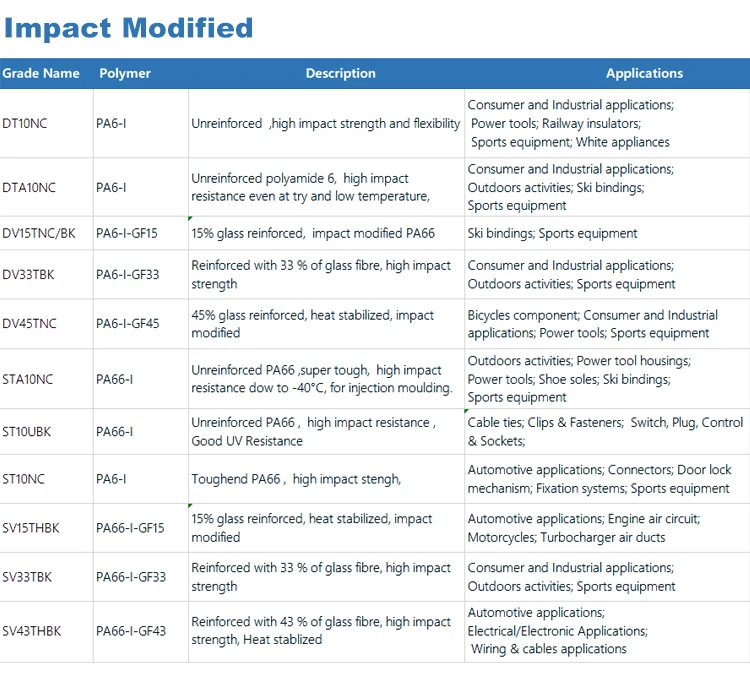 Impact Modified

| Grade Name | Polymer | Description | Applications |
|---|---|---|---|
| DT10NC | PA6-I | Unreinforced ,high impact strength and flexibility | Consumer and Industrial applications; Power tools; Railway insulators; Sports equipment; White appliances |
| DTA10NC | PA6-I | Unreinforced polyamide 6, high impact resistance even at try and low temperature, | Consumer and Industrial applications; Outdoors activities; Ski bindings; Sports equipment |
| DV15TNC/BK | PA6-I-GF15 | 15% glass reinforced, impact modified PA66 | Ski bindings; Sports equipment |
| DV33TBK | PA6-I-GF33 | Reinforced with 33 % of glass fibre, high impact strength | Consumer and Industrial applications; Outdoors activities; Sports equipment |
| DV45TNC | PA6-I-GF45 | 45% glass reinforced, heat stabilized, impact modified | Bicycles component; Consumer and Industrial applications; Power tools; Sports equipment |
| STA10NC | PA66-I | Unreinforced PA66 ,super tough, high impact resistance dow to -40°C, for injection moulding. | Outdoors activities; Power tool housings; Power tools; Shoe soles; Ski bindings; Sports equipment |
| ST10UBK | PA66-I | Unreinforced PA66 , high impact resistance , Good UV Resistance | Cable ties; Clips & Fasteners; Switch, Plug, Control & Sockets; |
| ST10NC | PA6-I | Toughend PA66 , high impact stengh, | Automotive applications; Connectors; Door lock mechanism; Fixation systems; Sports equipment |
| SV15THBK | PA66-I-GF15 | 15% glass reinforced, heat stabilized, impact modified | Automotive applications; Engine air circuit; Motorcycles; Turbocharger air ducts |
| SV33TBK | PA66-I-GF33 | Reinforced with 33 % of glass fibre, high impact strength | Consumer and Industrial applications; Outdoors activities; Sports equipment |
| SV43THBK | PA66-I-GF43 | Reinforced with 43 % of glass fibre, high impact strength, Heat stablized | Automotive applications; Electrical/Electronic Applications; Wiring & cables applications |